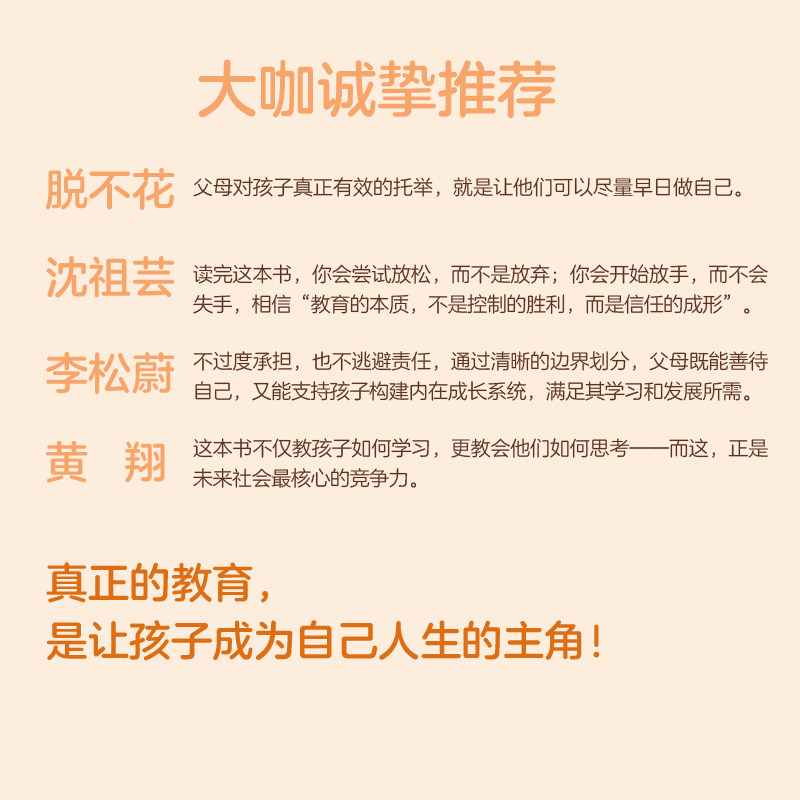 大咖诚挚推荐

脱不花
父母对孩子真正有效的托举，就是让他们可以尽量早日做自己。

沈祖芸
读完这本书，你会尝试放松，而不是放弃；你会开始放手，而不会失手，相信“教育的本质，不是控制的胜利，而是信任的成形”。

李松蔚
不过度承担，也不逃避责任，通过清晰的边界划分，父母既能善待自己，又能支持孩子构建内在成长系统，满足其学习和发展所需。

黄 翔
这本书不仅教孩子如何学习，更教会他们如何思考——而这，正是未来社会最核心的竞争力。

真正的教育，
是让孩子成为自己人生的主角！